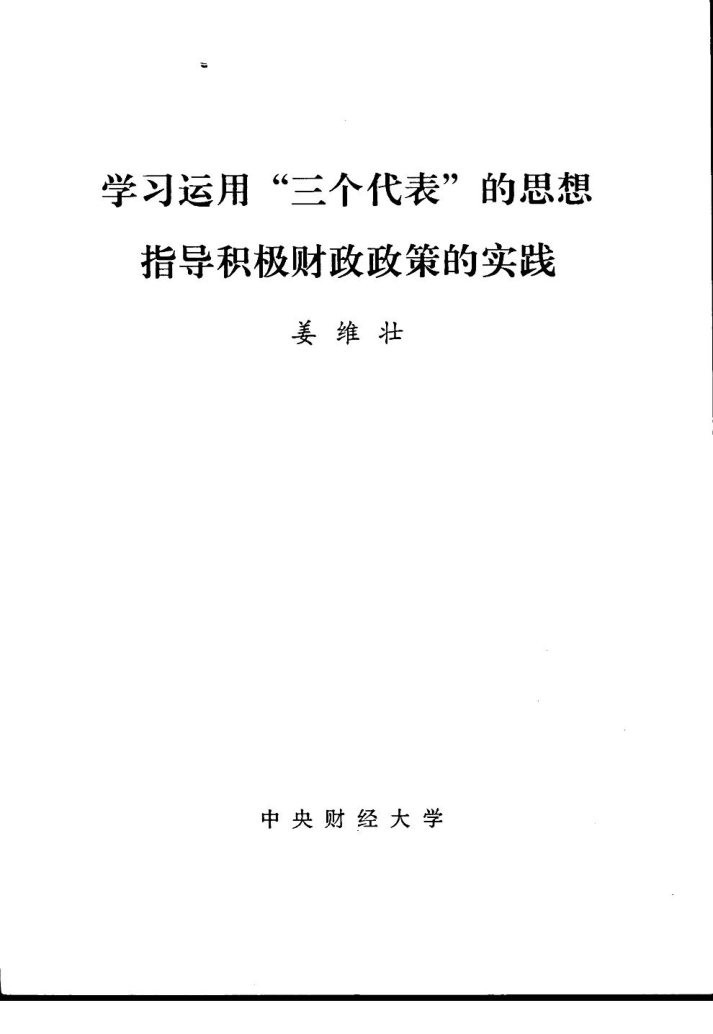 学习运用“三个代表”的思想
指导积极财政政策的实践

姜维壮

中央财经大学